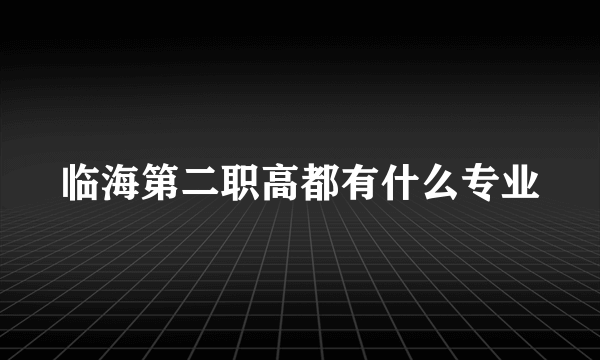 临海第二职高都有什么专业